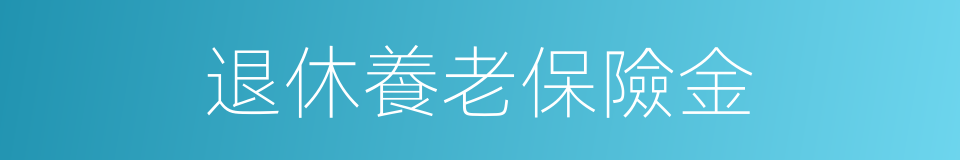 退休養老保險金